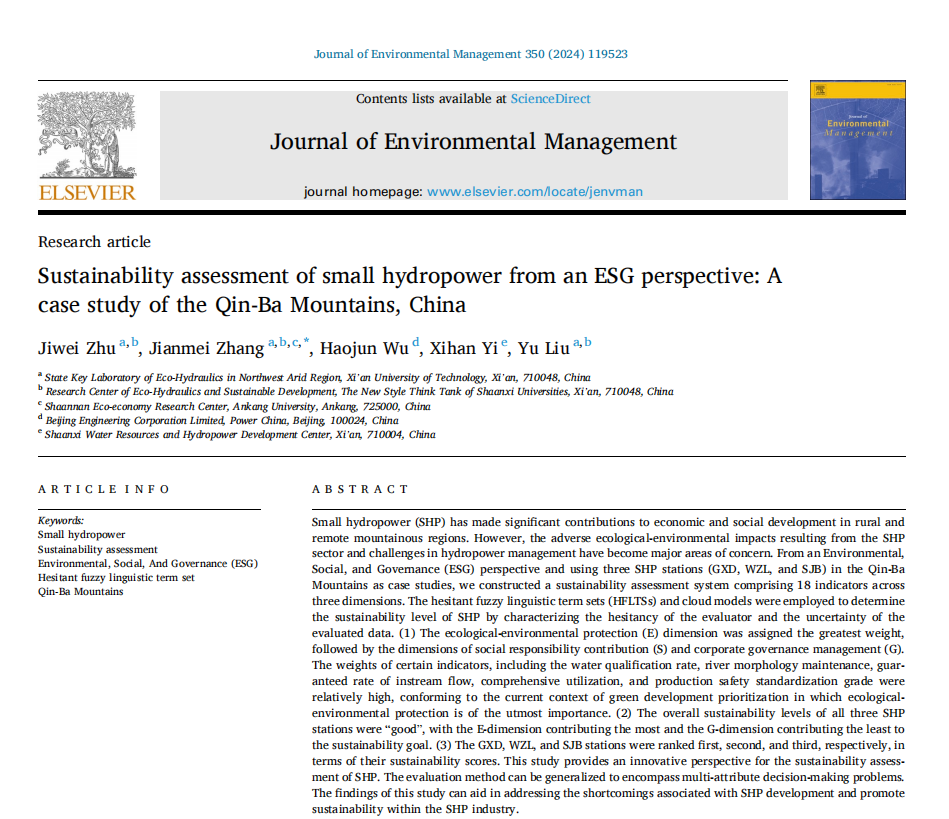 Journal of Environmental Management 350 (2024) 119523

Contents lists available at ScienceDirect

Journal of Environmental Management

journal homepage: www.elsevier.com/locate/jenvman

ELSEVIER

Journal of Environmental Management

Research article

Sustainability assessment of small hydropower from an ESG perspective: A case study of the Qin-Ba Mountains, China

Jiwei Zhu $^{a,b}$, Jianmei Zhang $^{a,b,c,*}$, Haojun Wu $^{d}$, Xihan Yi $^{e}$, Yu Liu $^{a,b}$

$^{a}$ State Key Laboratory of Eco-Hydraulics in Northwest Arid Region, Xi'an University of Technology, Xi'an, 710048, China
$^{b}$ Research Center of Eco-Hydraulics and Sustainable Development, The New Style Think Tank of Shaanxi Universities, Xi'an, 710048, China
$^{c}$ Shaannan Eco-economy Research Center, Ankang University, Ankang, 725000, China
$^{d}$ Beijing Engineering Corporation Limited, Power China, Beijing, 100024, China
$^{e}$ Shaanxi Water Resources and Hydropower Development Center, Xi'an, 710004, China

ARTICLE INFO

Keywords:
Small hydropower
Sustainability assessment
Environmental, Social, And Governance (ESG)
Hesitant fuzzy linguistic term set
Qin-Ba Mountains

ABSTRACT

Small hydropower (SHP) has made significant contributions to economic and social development in rural and remote mountainous regions. However, the adverse ecological-environmental impacts resulting from the SHP sector and challenges in hydropower management have become major areas of concern. From an Environmental, Social, and Governance (ESG) perspective and using three SHP stations (GXD, WZL, and SJB) in the Qin-Ba Mountains as case studies, we constructed a sustainability assessment system comprising 18 indicators across three dimensions. The hesitant fuzzy linguistic term sets (HFLTSs) and cloud models were employed to determine the sustainability level of SHP by characterizing the hesitancy of the evaluator and the uncertainty of the evaluated data. (1) The ecological-environmental protection (E) dimension was assigned the greatest weight, followed by the dimensions of social responsibility contribution (S) and corporate governance management (G). The weights of certain indicators, including the water qualification rate, river morphology maintenance, guaranteed rate of instream flow, comprehensive utilization, and production safety standardization grade were relatively high, conforming to the current context of green development prioritization in which ecological-environmental protection is of the utmost importance. (2) The overall sustainability levels of all three SHP stations were "good", with the E-dimension contributing the most and the G-dimension contributing the least to the sustainability goal. (3) The GXD, WZL, and SJB stations were ranked first, second, and third, respectively, in terms of their sustainability scores. This study provides an innovative perspective for the sustainability assessment of SHP. The evaluation method can be generalized to encompass multi-attribute decision-making problems. The findings of this study can aid in addressing the shortcomings associated with SHP development and promote sustainability within the SHP industry.